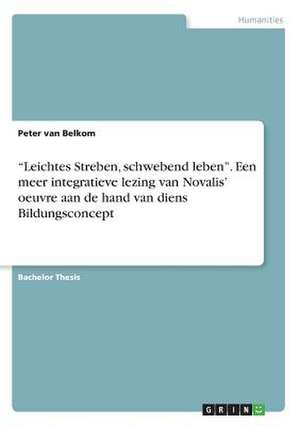 Humanities

Peter van Belkom

“Leichtes Streben, schwebend leben”. Een meer integratieve lezing van Novalis’ oeuvre aan de hand van diens Bildungsconcept

Bachelor Thesis

GRIN